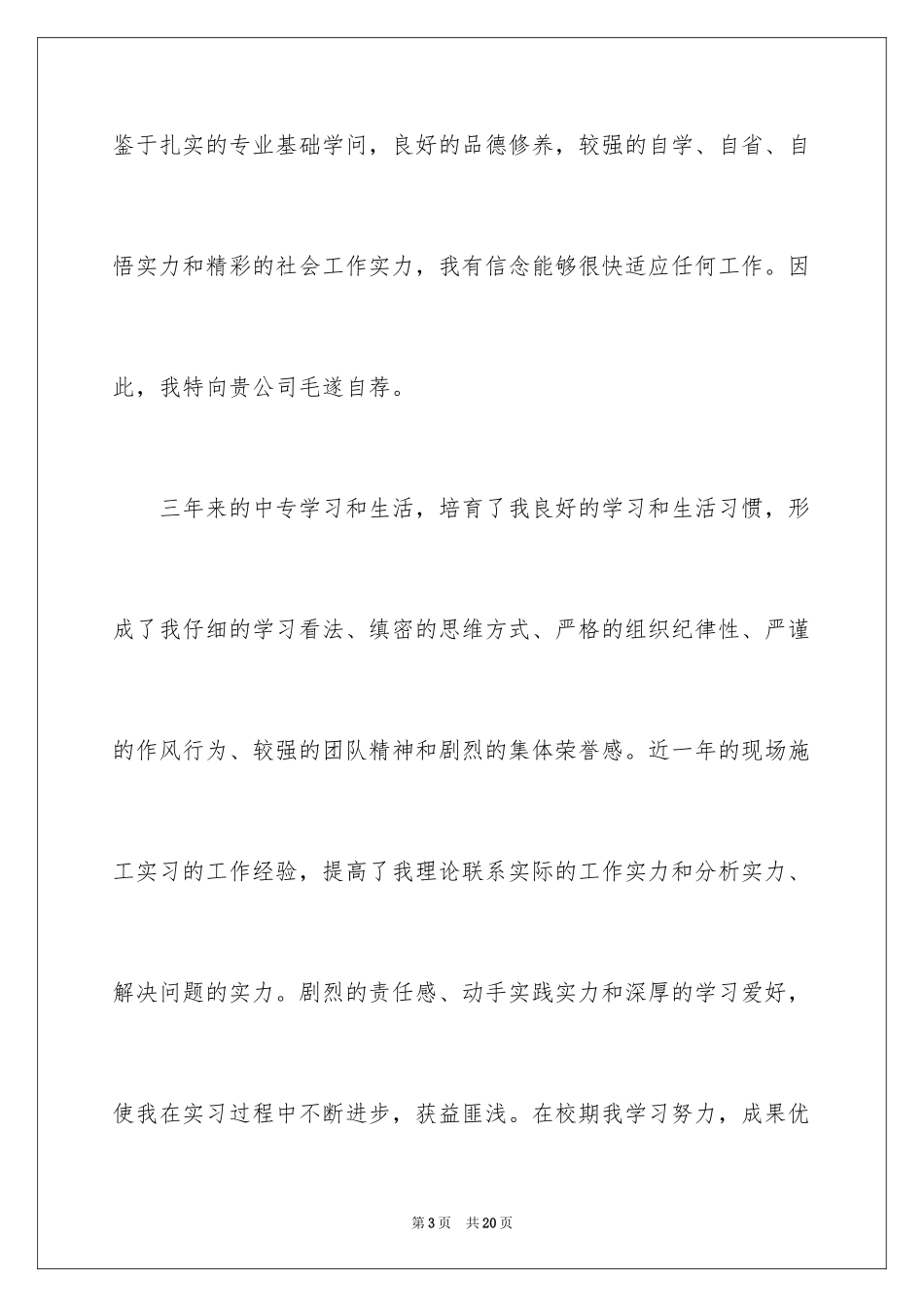 鉴于扎实的专业基础学问，良好的品德修养，较强的自学、自省、自悟实力和精彩的社会工作实力，我有信念能够很快适应任何工作。因此，我特向贵公司毛遂自荐。

三年来的中专学习和生活，培育了我良好的学习和生活习惯，形成了我仔细的学习看法、缜密的思维方式、严格的组织纪律性、严谨的作风行为、较强的团队精神和剧烈的集体荣誉感。近一年的现场施工实习的工作经验，提高了我理论联系实际的工作实力和分析实力、解决问题的实力。剧烈的责任感、动手实践实力和深厚的学习爱好，使我在实习过程中不断进步，获益匪浅。在校期我学习努力，成果优

第3页 共20页